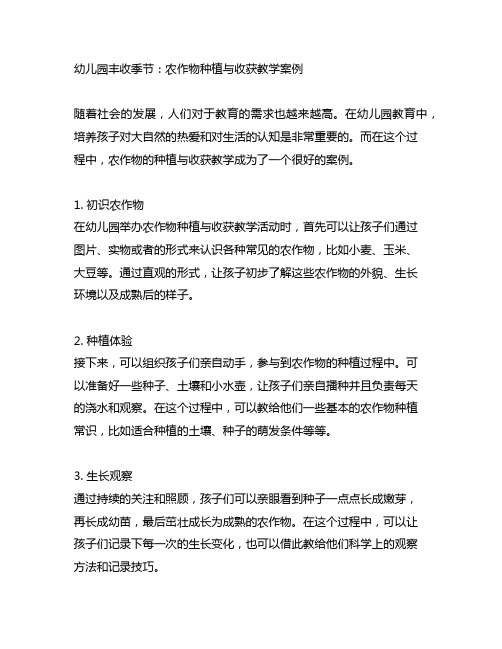 幼儿园丰收季节：农作物种植与收获教学案例

随着社会的发展，人们对于教育的需求也越来越高。在幼儿园教育中，培养孩子对大自然的热爱和对生活的认知是非常重要的。而在这个过程中，农作物的种植与收获教学成为了一个很好的案例。

1. 初识农作物
在幼儿园举办农作物种植与收获教学活动时，首先可以让孩子们通过图片、实物或者的形式来认识各种常见的农作物，比如小麦、玉米、大豆等。通过直观的形式，让孩子初步了解这些农作物的外貌、生长环境以及成熟后的样子。

2. 种植体验
接下来，可以组织孩子们亲自动手，参与到农作物的种植过程中。可以准备好一些种子、土壤和小水壶，让孩子们亲自播种并且负责每天的浇水和观察。在这个过程中，可以教给他们一些基本的农作物种植常识，比如适合种植的土壤、种子的萌发条件等等。

3. 生长观察
通过持续的关注和照顾，孩子们可以亲眼看到种子一点点长成嫩芽，再长成幼苗，最后茁壮成长为成熟的农作物。在这个过程中，可以让孩子们记录下每一次的生长变化，也可以借此教给他们科学上的观察方法和记录技巧。